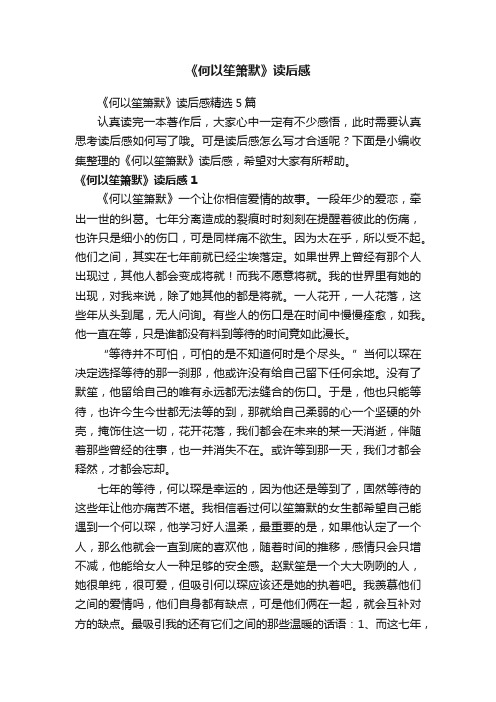 《何以笙箫默》读后感

《何以笙箫默》读后感精选 5 篇

认真读完一本著作后，大家心中一定有不少感悟，此时需要认真思考读后感如何写了哦。可是读后感怎么写才合适呢？下面是小编收集整理的《何以笙箫默》读后感，希望对大家有所帮助。

《何以笙箫默》读后感 1

《何以笙箫默》一个让你相信爱情的故事。一段年少的爱恋，牵出一世的纠葛。七年分离造成的裂痕时时刻刻在提醒着彼此的伤痛，也许只是细小的伤口，可是同样痛不欲生。因为太在乎，所以受不起。他们之间，其实在七年前就已经尘埃落定。如果世界上曾经有那个人出现过，其他人都会变成将就！而我不愿意将就。我的世界里有她的出现，对我来说，除了她其他的都是将就。一人花开，一人花落，这些年从头到尾，无人问询。有些人的伤口是在时间中慢慢痊愈，如我。他一直在等，只是谁都没有料到等待的时间竟如此漫长。

“等待并不可怕，可怕的是不知道何时是个尽头。”当何以琛在决定选择等待的那一刹那，他或许没有给自己留下任何余地。没有了默笙，他留给自己的唯有永远都无法缝合的伤口。于是，他也只能等待，也许今生今世都无法等的到，那就给自己柔弱的心一个坚硬的外壳，掩饰住这一切，花开花落，我们都会在未来的某一天消逝，伴随着那些曾经的往事，也一并消失不在。或许等到那一天，我们才都会释然，才都会忘却。

七年的等待，何以琛是幸运的，因为他还是等到了，固然等待的这些年让他亦痛苦不堪。我相信看过何以笙箫默的女生都希望自己能遇到一个何以琛，他学习好人温柔，最重要的是，如果他认定了一个人，那么他就会一直到底的喜欢他，随着时间的推移，感情只会只增不减，他能给女人一种足够的安全感。赵默笙是一个大大咧咧的人，她很单纯，很可爱，但吸引何以琛应该还是她的执着吧。我羡慕他们之间的爱情吗，他们自身都有缺点，可是他们俩在一起，就会互补对方的缺点。最吸引我的还有它们之间的那些温暖的话语：1、而这七年，